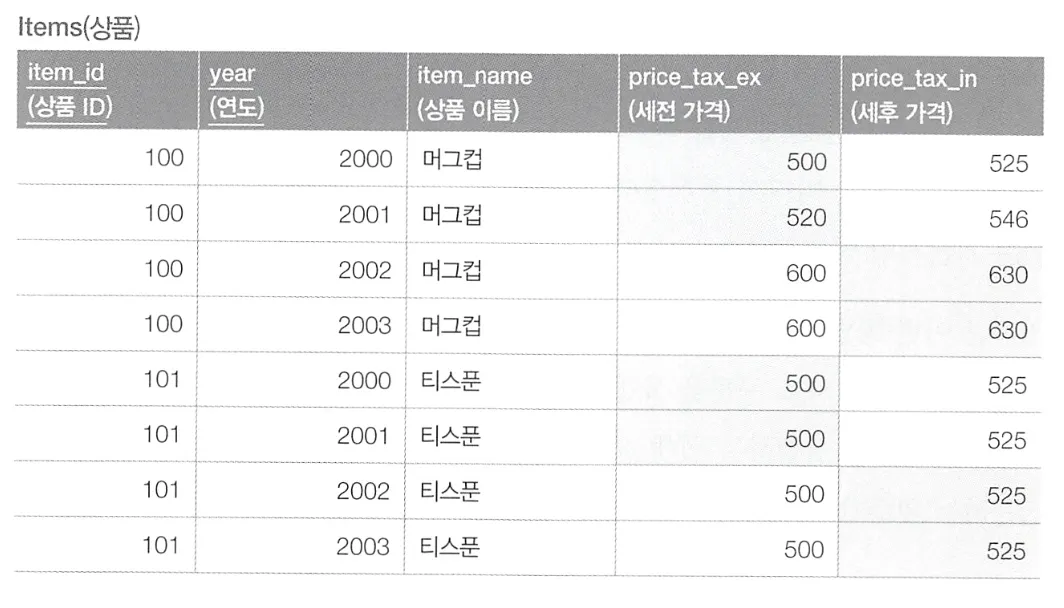 Items(상품)

| item_id (상품 ID) | year (연도) | item_name (상품 이름) | price_tax_ex (세전 가격) | price_tax_in (세후 가격) |
|---|---|---|---|---|
| 100 | 2000 | 머그컵 | 500 | 525 |
| 100 | 2001 | 머그컵 | 520 | 546 |
| 100 | 2002 | 머그컵 | 600 | 630 |
| 100 | 2003 | 머그컵 | 600 | 630 |
| 101 | 2000 | 티스푼 | 500 | 525 |
| 101 | 2001 | 티스푼 | 500 | 525 |
| 101 | 2002 | 티스푼 | 500 | 525 |
| 101 | 2003 | 티스푼 | 500 | 525 |